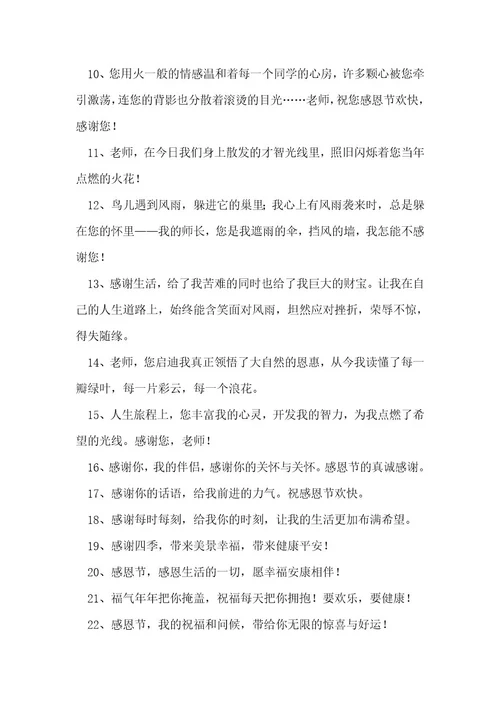 10、您用火一般的情感温和着每一个同学的心房，许多颗心被您牵引激荡，连您的背影也分散着滚烫的目光……老师，祝您感恩节欢快，感谢您！

11、老师，在今日我们身上散发的才智光线里，照旧闪烁着您当年点燃的火花！

12、鸟儿遇到风雨，躲进它的巢里；我心上有风雨袭来时，总是躲在您的怀里——我的师长，您是我遮雨的伞，挡风的墙，我怎能不感谢您！

13、感谢生活，给了我苦难的同时也给了我巨大的财宝。让我在自己的人生道路上，始终能含笑面对风雨，坦然应对挫折，荣辱不惊，得失随缘。

14、老师，您启迪我真正领悟了大自然的恩惠，从今我读懂了每一瓣绿叶，每一片彩云，每一个浪花。

15、人生旅程上，您丰富我的心灵，开发我的智力，为我点燃了希望的光线。感谢您，老师！

16、感谢你，我的伴侣，感谢你的关怀与关怀。感恩节的真诚感谢。

17、感谢你的话语，给我前进的力气。祝感恩节欢快。

18、感谢每时每刻，给我你的时刻，让我的生活更加布满希望。

19、感谢四季，带来美景幸福，带来健康平安！

20、感恩节，感恩生活的一切，愿幸福安康相伴！

21、福气年年把你掩盖，祝福每天把你拥抱！要欢乐，要健康！

22、感恩节，我的祝福和问候，带给你无限的惊喜与好运！